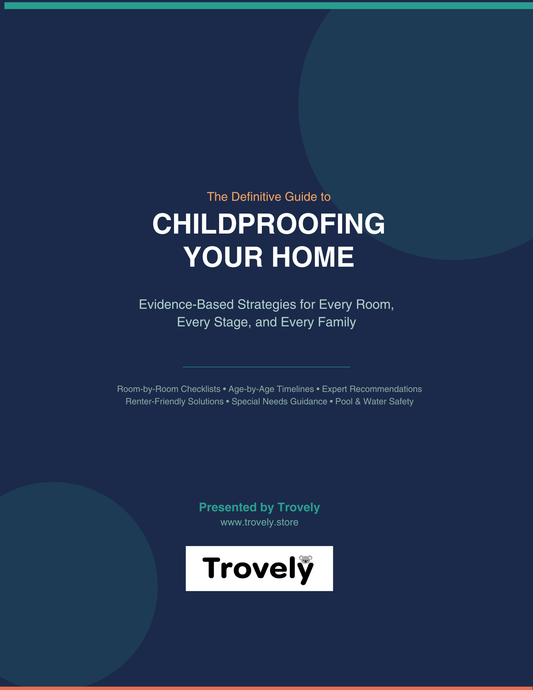 The Definitive Guide to

CHILDPROOFING YOUR HOME

Evidence-Based Strategies for Every Room, Every Stage, and Every Family

Room-by-Room Checklists • Age-by-Age Timelines • Expert Recommendations
Renter-Friendly Solutions • Special Needs Guidance • Pool & Water Safety

Presented by Trovely
www.trovely.store

Trovely